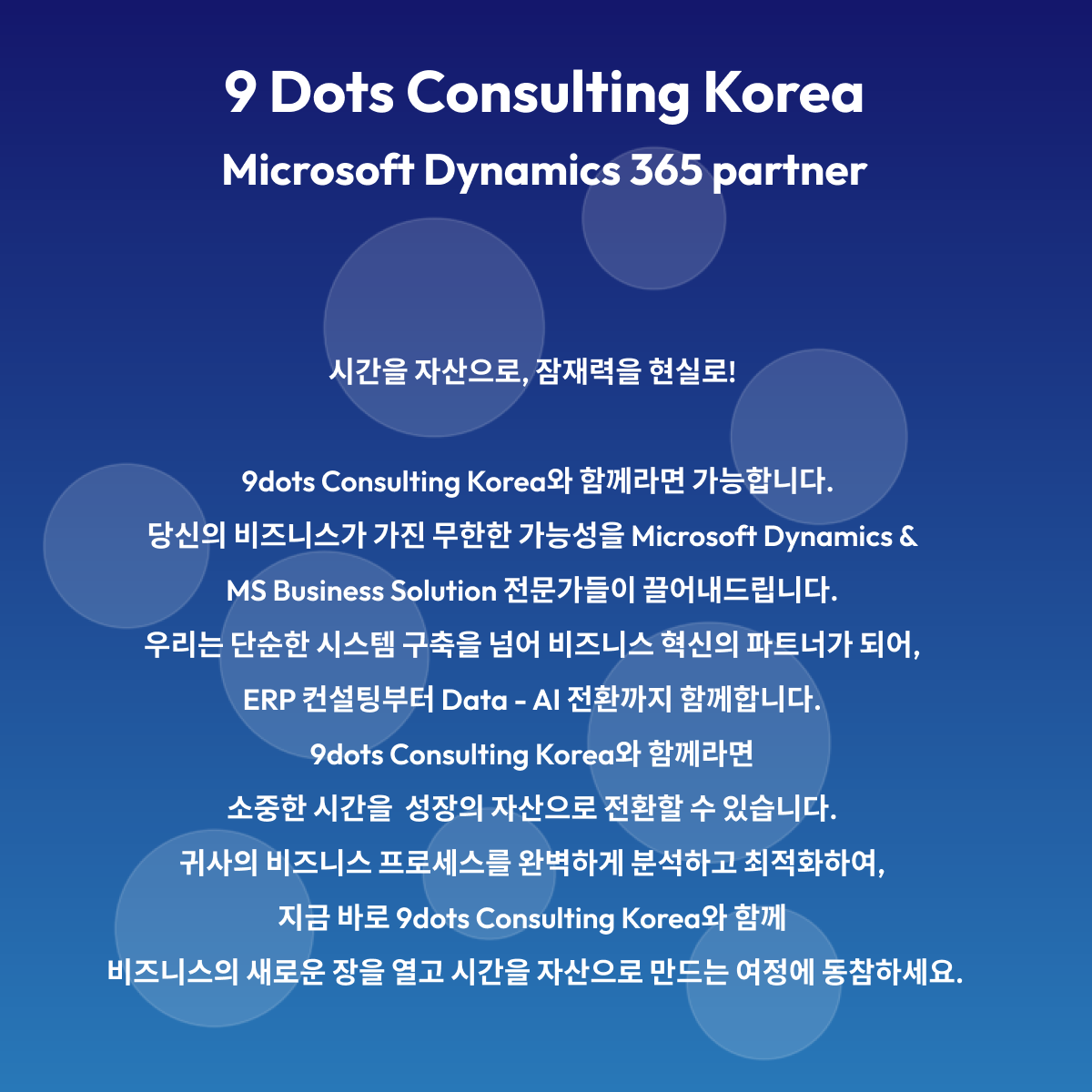 9 Dots Consulting Korea
Microsoft Dynamics 365 partner

시간을 자산으로, 잠재력을 현실로!

9dots Consulting Korea와 함께라면 가능합니다.
당신의 비즈니스가 가진 무한한 가능성을 Microsoft Dynamics & MS Business Solution 전문가들이 끌어내드립니다.
우리는 단순한 시스템 구축을 넘어 비즈니스 혁신의 파트너가 되어, ERP 컨설팅부터 Data - AI 전환까지 함께합니다.
9dots Consulting Korea와 함께라면
소중한 시간을 성장의 자산으로 전환할 수 있습니다.
귀사의 비즈니스 프로세스를 완벽하게 분석하고 최적화하여,
지금 바로 9dots Consulting Korea와 함께
비즈니스의 새로운 장을 열고 시간을 자산으로 만드는 여정에 동참하세요.